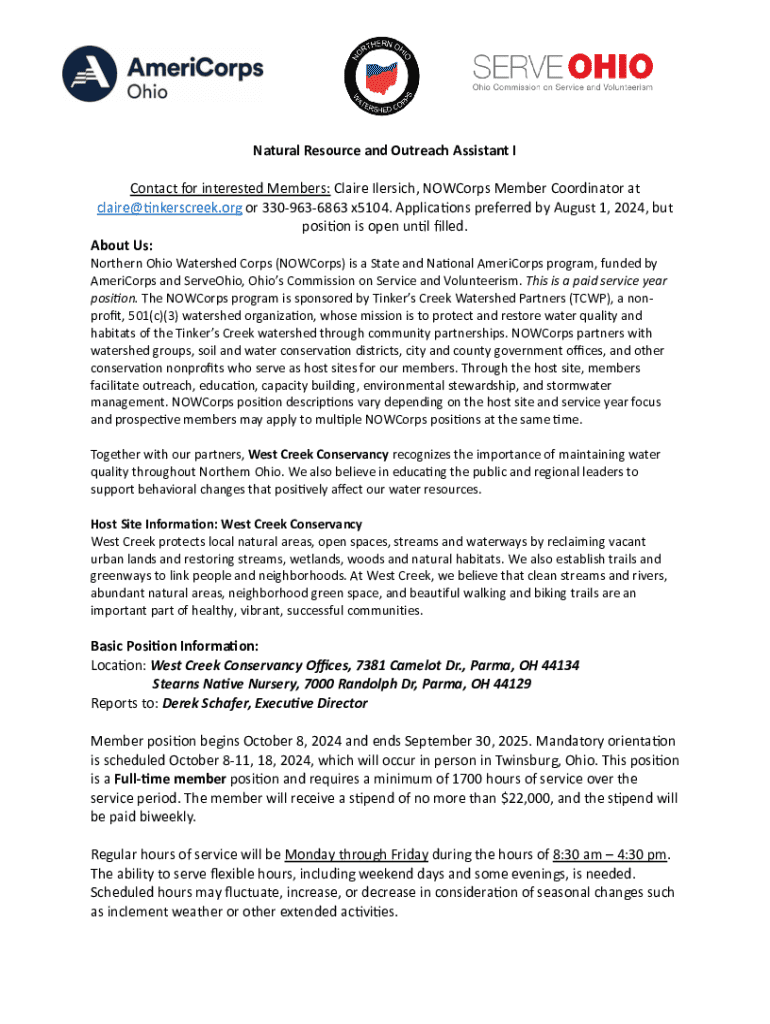 AmeriCorps Ohio

NORTHERN OHIO WATERSHED CORPS

SERVE OHIO
Ohio Commission on Service and Volunteerism

Natural Resource and Outreach Assistant I

Contact for interested Members: Claire Ilersich, NOWCorps Member Coordinator at claire@tinkerscreek.org or 330-963-6863 x5104. Applications preferred by August 1, 2024, but position is open until filled.

About Us:
Northern Ohio Watershed Corps (NOWCorps) is a State and National AmeriCorps program, funded by AmeriCorps and ServeOhio, Ohio's Commission on Service and Volunteerism. This is a paid service year position. The NOWCorps program is sponsored by Tinker's Creek Watershed Partners (TCWP), a non-profit, 501(c)(3) watershed organization, whose mission is to protect and restore water quality and habitats of the Tinker's Creek watershed through community partnerships. NOWCorps partners with watershed groups, soil and water conservation districts, city and county government offices, and other conservation nonprofits who serve as host sites for our members. Through the host site, members facilitate outreach, education, capacity building, environmental stewardship, and stormwater management. NOWCorps position descriptions vary depending on the host site and service year focus and prospective members may apply to multiple NOWCorps positions at the same time.

Together with our partners, West Creek Conservancy recognizes the importance of maintaining water quality throughout Northern Ohio. We also believe in educating the public and regional leaders to support behavioral changes that positively affect our water resources.

Host Site Information: West Creek Conservancy
West Creek protects local natural areas, open spaces, streams and waterways by reclaiming vacant urban lands and restoring streams, wetlands, woods and natural habitats. We also establish trails and greenways to link people and neighborhoods. At West Creek, we believe that clean streams and rivers, abundant natural areas, neighborhood green space, and beautiful walking and biking trails are an important part of healthy, vibrant, successful communities.

Basic Position Information:
Location: West Creek Conservancy Offices, 7381 Camelot Dr., Parma, OH 44134
Stearns Native Nursery, 7000 Randolph Dr, Parma, OH 44129
Reports to: Derek Schafer, Executive Director

Member position begins October 8, 2024 and ends September 30, 2025. Mandatory orientation is scheduled October 8-11, 18, 2024, which will occur in person in Twinsburg, Ohio. This position is a Full-time member position and requires a minimum of 1700 hours of service over the service period. The member will receive a stipend of no more than $22,000, and the stipend will be paid biweekly.

Regular hours of service will be Monday through Friday during the hours of 8:30 am – 4:30 pm. The ability to serve flexible hours, including weekend days and some evenings, is needed. Scheduled hours may fluctuate, increase, or decrease in consideration of seasonal changes such as inclement weather or other extended activities.